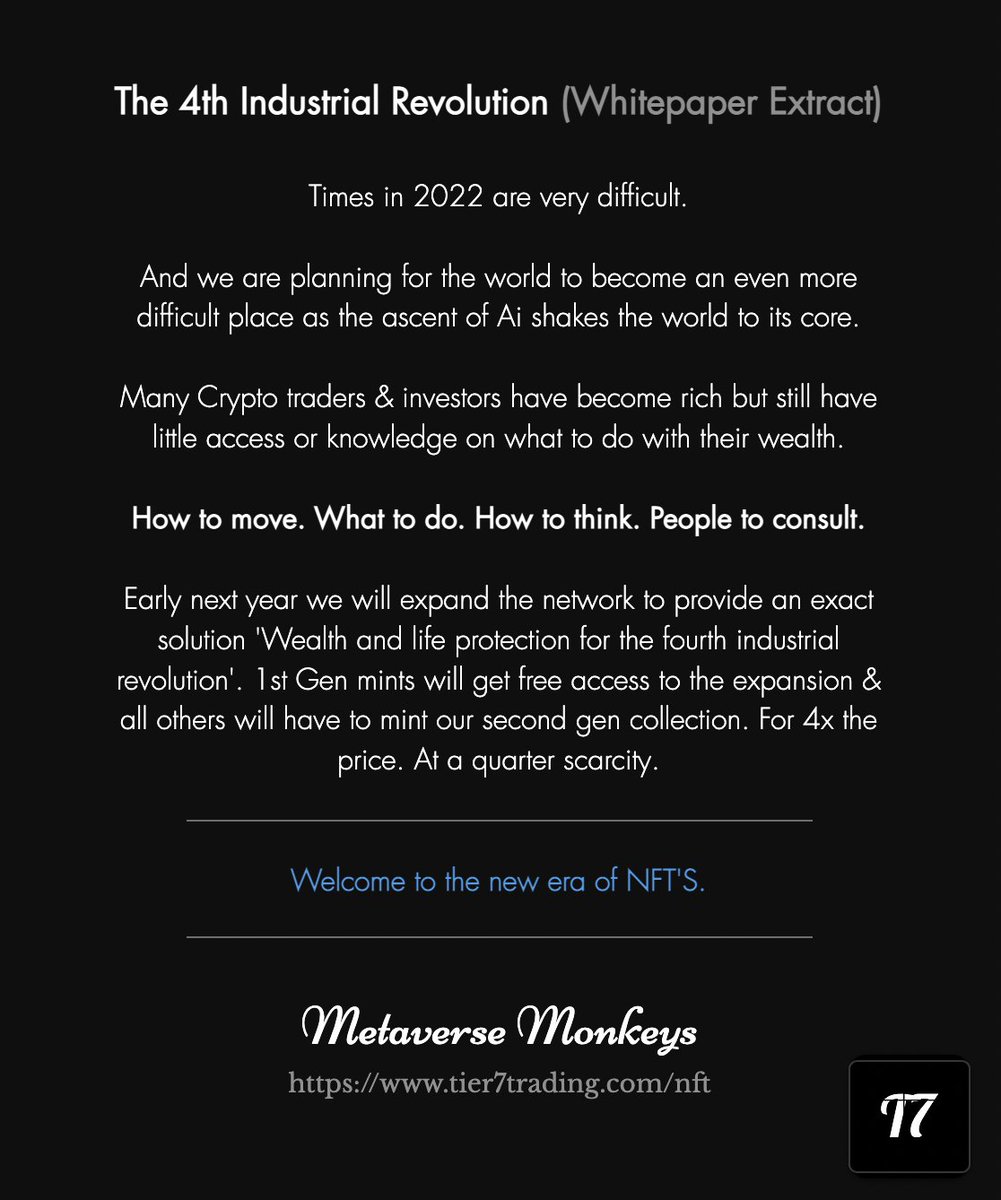 The 4th Industrial Revolution (Whitepaper Extract)

Times in 2022 are very difficult.

And we are planning for the world to become an even more difficult place as the ascent of Ai shakes the world to its core.

Many Crypto traders & investors have become rich but still have little access or knowledge on what to do with their wealth.

How to move. What to do. How to think. People to consult.

Early next year we will expand the network to provide an exact solution 'Wealth and life protection for the fourth industrial revolution'. 1st Gen mints will get free access to the expansion & all others will have to mint our second gen collection. For 4x the price. At a quarter scarcity.

Welcome to the new era of NFT'S.

Metaverse Monkeys
https://www.tier7trading.com/nft

T7